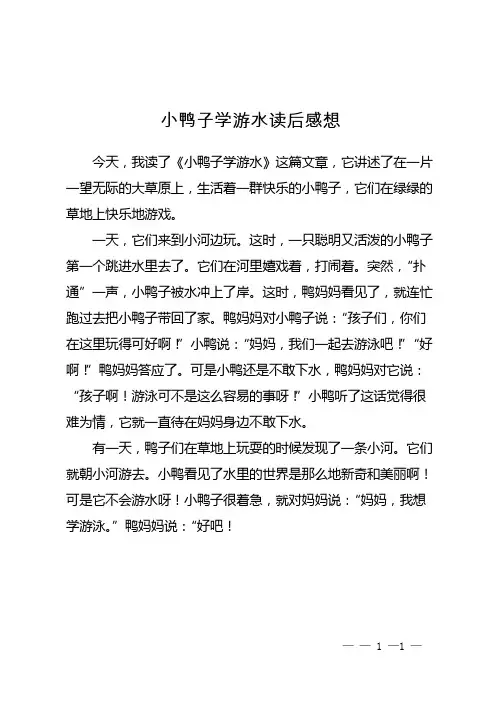 小鸭子学游水读后感想

今天，我读了《小鸭子学游水》这篇文章，它讲述了在一片一望无际的大草原上，生活着一群快乐的小鸭子，它们在绿绿的草地上快乐地游戏。

一天，它们来到小河边玩。这时，一只聪明又活泼的小鸭子第一个跳进水里去了。它们在河里嬉戏着，打闹着。突然，“扑通”一声，小鸭子被水冲上了岸。这时，鸭妈妈看见了，就连忙跑过去把小鸭子带回了家。鸭妈妈对小鸭子说：“孩子们，你们在这里玩得可好啊！”小鸭说：“妈妈，我们一起去游泳吧！”“好啊！”鸭妈妈答应了。可是小鸭还是不敢下水，鸭妈妈对它说：“孩子啊！游泳可不是这么容易的事呀！”小鸭听了这话觉得很难为情，它就一直待在妈妈身边不敢下水。

有一天，鸭子们在草地上玩耍的时候发现了一条小河。它们就朝小河游去。小鸭看见了水里的世界是那么地新奇和美丽啊！可是它不会游水呀！小鸭子很着急，就对妈妈说：“妈妈，我想学游泳。”鸭妈妈说：“好吧！

— — 1 —1 —